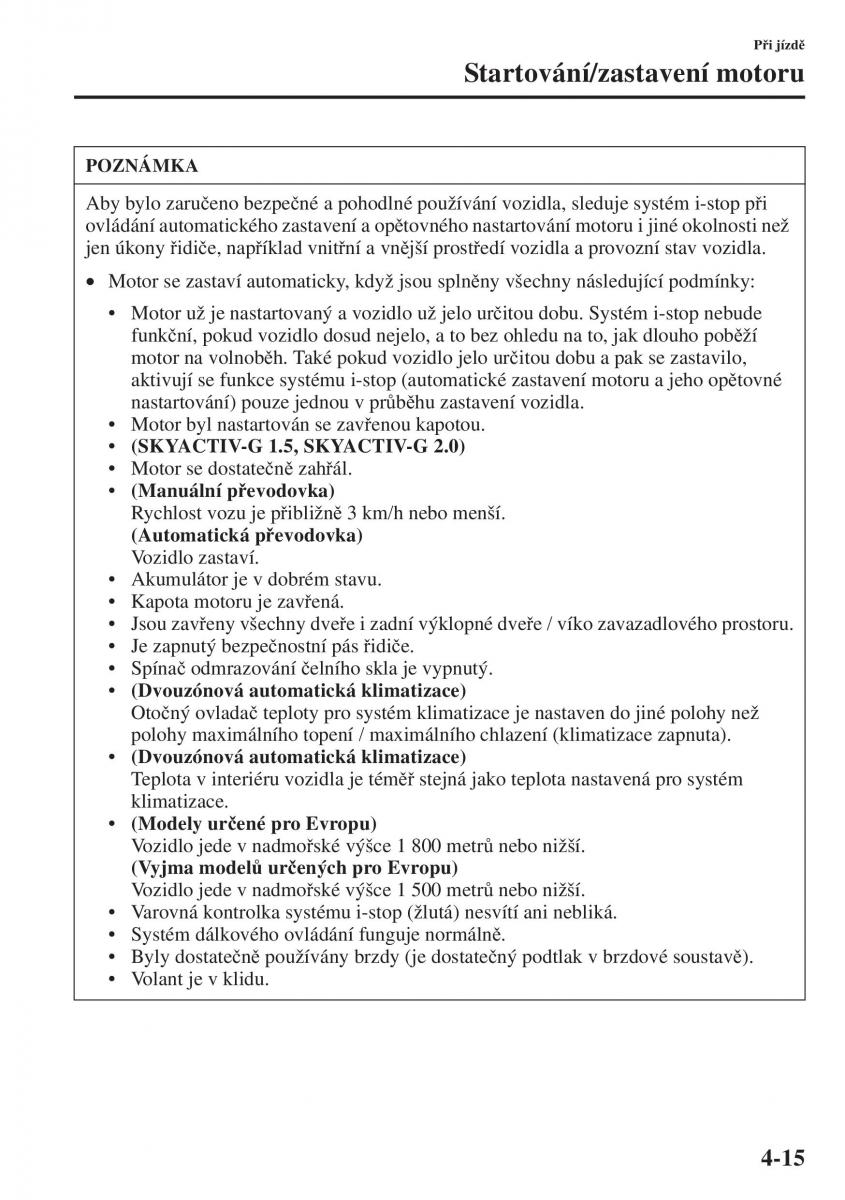 Při jízdě

Startování/zastavení motoru

POZNÁMKA

Aby bylo zaručeno bezpečné a pohodlné používání vozidla, sleduje systém i-stop při ovládání automatického zastavení a opětovného nastartování motoru i jiné okolnosti než jen úkony řidiče, například vnitřní a vnější prostředí vozidla a provozní stav vozidla.

• Motor se zastaví automaticky, když jsou splněny všechny následující podmínky:
• Motor už je nastartovaný a vozidlo už jelo určitou dobu. Systém i-stop nebude funkční, pokud vozidlo dosud nejelo, a to bez ohledu na to, jak dlouho poběží motor na volnoběh. Také pokud vozidlo jelo určitou dobu a pak se zastavilo, aktivují se funkce systému i-stop (automatické zastavení motoru a jeho opětovné nastartování) pouze jednou v průběhu zastavení vozidla.
• Motor byl nastartován se zavřenou kapotou.
• (SKYACTIV-G 1.5, SKYACTIV-G 2.0)
• Motor se dostatečně zahřál.
• (Manuální převodovka)
Rychlost vozu je přibližně 3 km/h nebo menší.
(Automatická převodovka)
Vozidlo zastaví.
• Akumulátor je v dobrém stavu.
• Kapota motoru je zavřená.
• Jsou zavřeny všechny dveře i zadní výklopné dveře / víko zavazadlového prostoru.
• Je zapnutý bezpečnostní pás řidiče.
• Spínač odmrazování čelního skla je vypnutý.
• (Dvouzónová automatická klimatizace)
Otočný ovladač teploty pro systém klimatizace je nastaven do jiné polohy než polohy maximálního topení / maximálního chlazení (klimatizace zapnuta).
• (Dvouzónová automatická klimatizace)
Teplota v interiéru vozidla je téměř stejná jako teplota nastavená pro systém klimatizace.
• (Modely určené pro Evropu)
Vozidlo jede v nadmořské výšce 1 800 metrů nebo nižší.
(Vyjma modelů určených pro Evropu)
Vozidlo jede v nadmořské výšce 1 500 metrů nebo nižší.
• Varovná kontrolka systému i-stop (žlutá) nesvítí ani nebliká.
• Systém dálkového ovládání funguje normálně.
• Byly dostatečně používány brzdy (je dostatečný podtlak v brzdové soustavě).
• Volant je v klidu.

4-15